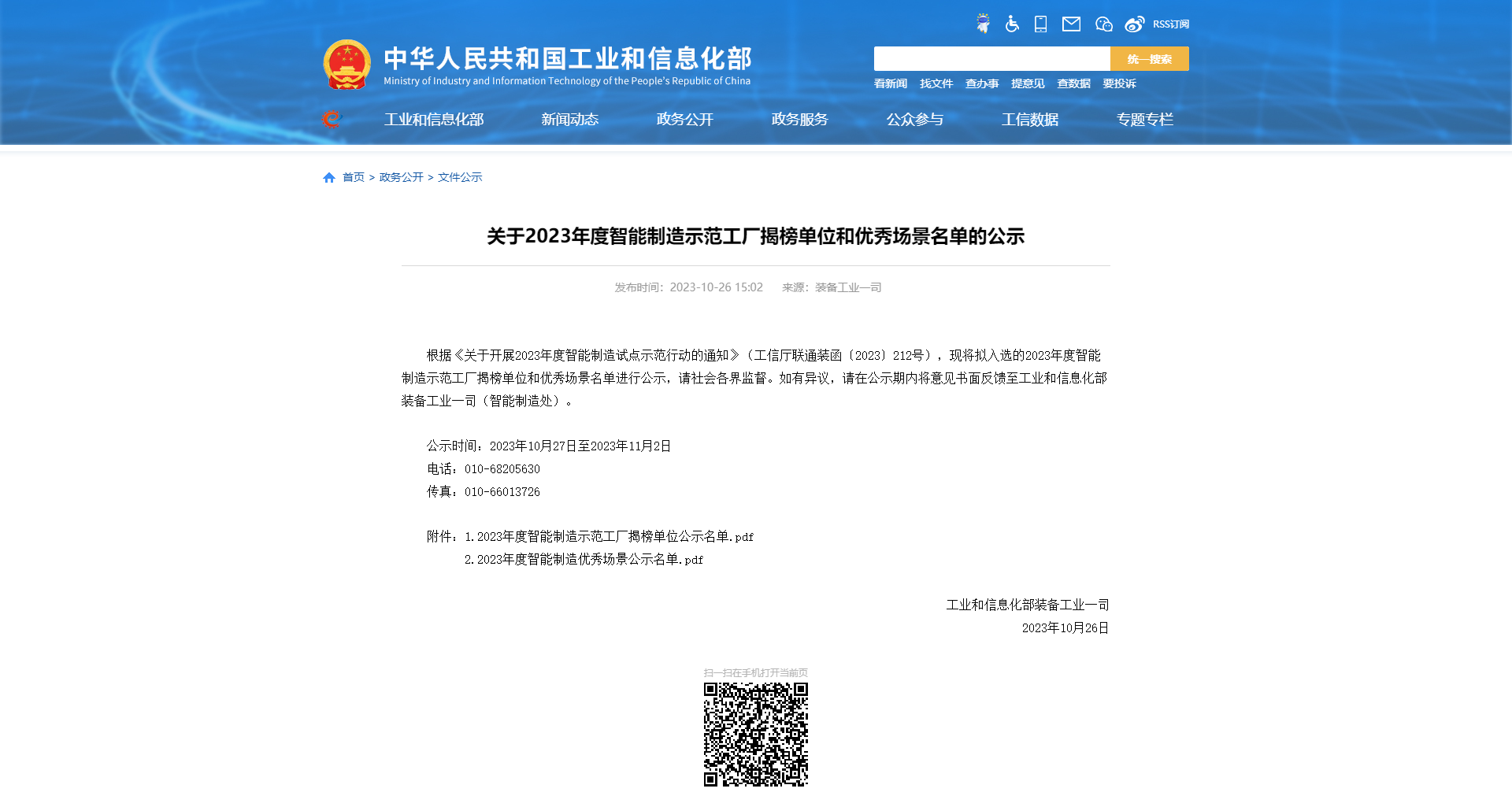 RSS订阅

中华人民共和国工业和信息化部
Ministry of Industry and Information Technology of the People's Republic of China

统一搜索

看新闻 找文件 查办事 提意见 查数据 要投诉

工业和信息化部 新闻动态 政务公开 政务服务 公众参与 工信数据 专题专栏

首页 > 政务公开 > 文件公示

关于2023年度智能制造示范工厂揭榜单位和优秀场景名单的公示

发布时间：2023-10-26 15:02 来源：装备工业一司

根据《关于开展2023年度智能制造试点示范行动的通知》（工信厅联通装函〔2023〕212号），现将拟入选的2023年度智能制造示范工厂揭榜单位和优秀场景名单进行公示，请社会各界监督。如有异议，请在公示期内将意见书面反馈至工业和信息化部装备工业一司（智能制造处）。

公示时间：2023年10月27日至2023年11月2日
电话：010-68205630
传真：010-66013726

附件：1.2023年度智能制造示范工厂揭榜单位公示名单.pdf
2.2023年度智能制造优秀场景公示名单.pdf

工业和信息化部装备工业一司
2023年10月26日

扫一扫在手机打开当前页